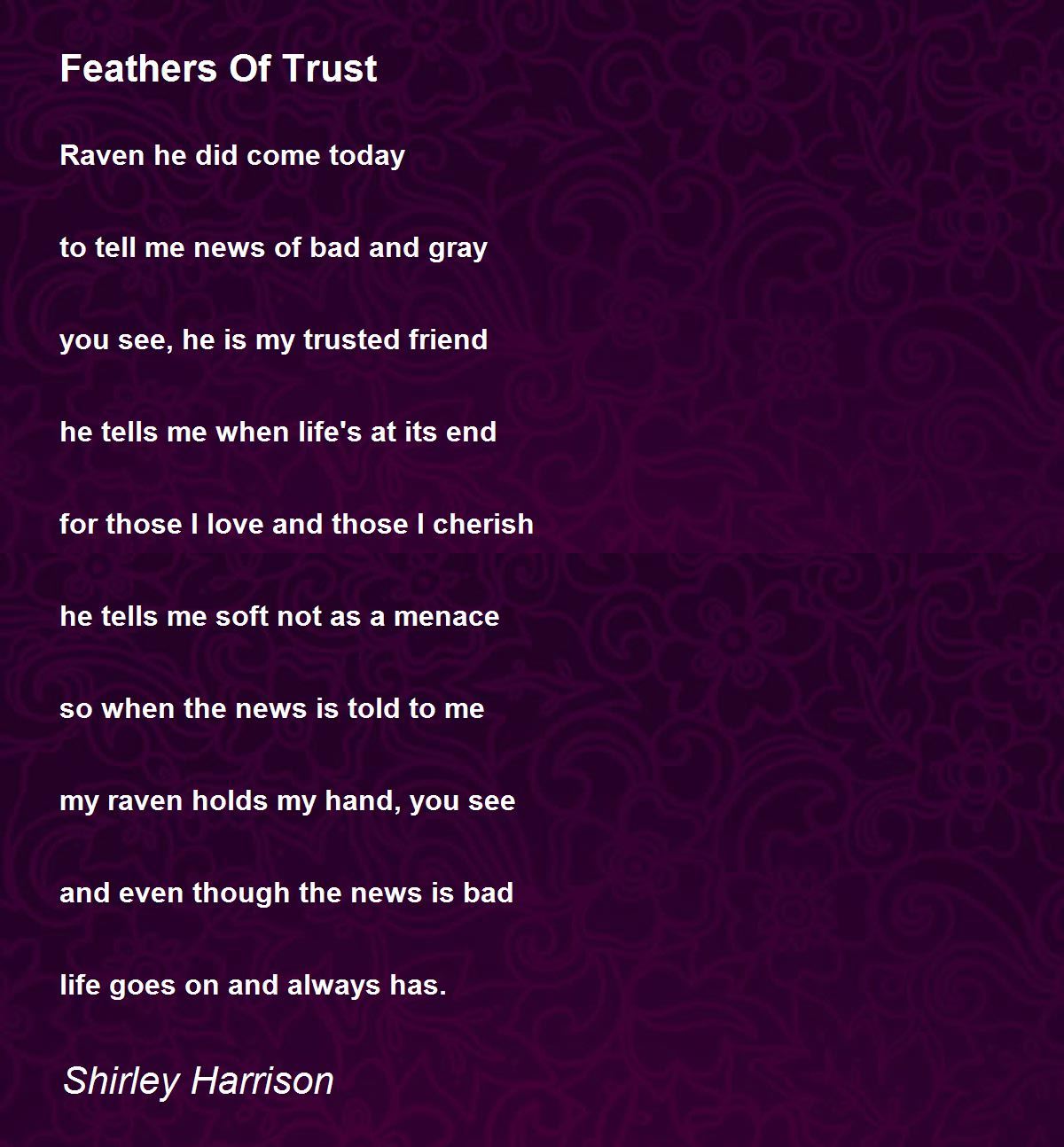 Feathers Of Trust

Raven he did come today

to tell me news of bad and gray

you see, he is my trusted friend

he tells me when life's at its end

for those I love and those I cherish

he tells me soft not as a menace

so when the news is told to me

my raven holds my hand, you see

and even though the news is bad

life goes on and always has.

Shirley Harrison